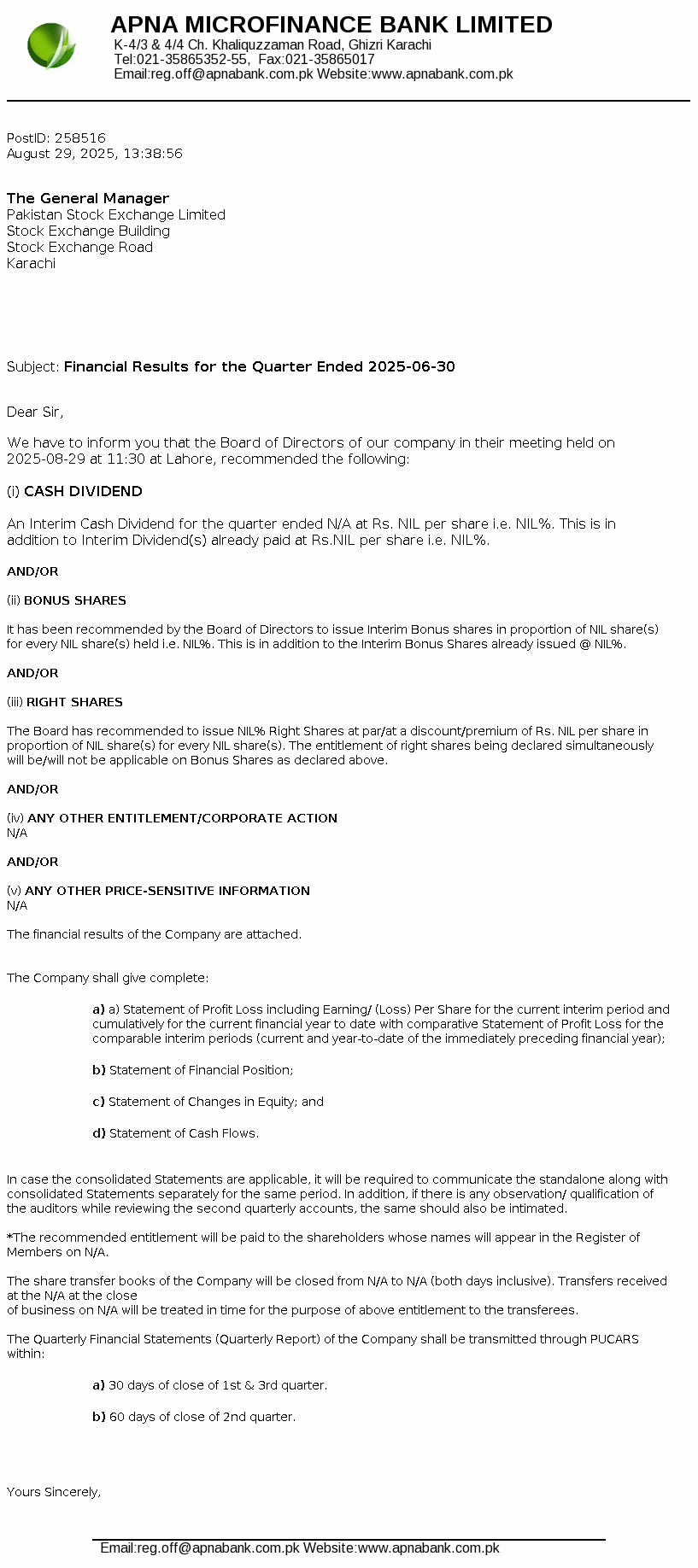 APNA MICROFINANCE BANK LIMITED
K-4/3 & 4/4 Ch. Khaliquzzaman Road, Ghizri Karachi
Tel:021-35865352-55, Fax:021-35865017
Email:reg.off@apnabank.com.pk Website:www.apnabank.com.pk

PostID: 258516
August 29, 2025, 13:38:56

The General Manager
Pakistan Stock Exchange Limited
Stock Exchange Building
Stock Exchange Road
Karachi

Subject: Financial Results for the Quarter Ended 2025-06-30

Dear Sir,

We have to inform you that the Board of Directors of our company in their meeting held on 2025-08-29 at 11:30 at Lahore, recommended the following:

(i) CASH DIVIDEND

An Interim Cash Dividend for the quarter ended N/A at Rs. NIL per share i.e. NIL%. This is in addition to Interim Dividend(s) already paid at Rs.NIL per share i.e. NIL%.

AND/OR

(ii) BONUS SHARES

It has been recommended by the Board of Directors to issue Interim Bonus shares in proportion of NIL share(s) for every NIL share(s) held i.e. NIL%. This is in addition to the Interim Bonus Shares already issued @ NIL%.

AND/OR

(iii) RIGHT SHARES

The Board has recommended to issue NIL% Right Shares at par/at a discount/premium of Rs. NIL per share in proportion of NIL share(s) for every NIL share(s). The entitlement of right shares being declared simultaneously will be/will not be applicable on Bonus Shares as declared above.

AND/OR

(iv) ANY OTHER ENTITLEMENT/CORPORATE ACTION
N/A

AND/OR

(v) ANY OTHER PRICE-SENSITIVE INFORMATION
N/A

The financial results of the Company are attached.

The Company shall give complete:

a) a) Statement of Profit Loss including Earning/ (Loss) Per Share for the current interim period and cumulatively for the current financial year to date with comparative Statement of Profit Loss for the comparable interim periods (current and year-to-date of the immediately preceding financial year);

b) Statement of Financial Position;

c) Statement of Changes in Equity; and

d) Statement of Cash Flows.

In case the consolidated Statements are applicable, it will be required to communicate the standalone along with consolidated Statements separately for the same period. In addition, if there is any observation/ qualification of the auditors while reviewing the second quarterly accounts, the same should also be intimated.

*The recommended entitlement will be paid to the shareholders whose names will appear in the Register of Members on N/A.

The share transfer books of the Company will be closed from N/A to N/A (both days inclusive). Transfers received at the N/A at the close
of business on N/A will be treated in time for the purpose of above entitlement to the transferees.

The Quarterly Financial Statements (Quarterly Report) of the Company shall be transmitted through PUCARS within:

a) 30 days of close of 1st & 3rd quarter.

b) 60 days of close of 2nd quarter.

Yours Sincerely,

Email:reg.off@apnabank.com.pk Website:www.apnabank.com.pk